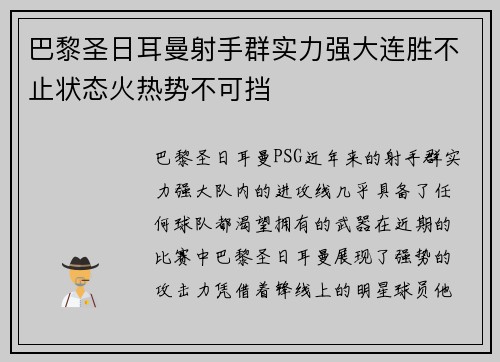 巴黎圣日耳曼射手群实力强大连胜不止状态火热势不可挡

巴黎圣日耳曼PSG近年来的射手群实力强大队内的进攻线几乎具备了任何球队都渴望拥有的武器在近期的比赛中巴黎圣日耳曼展现了强势的攻击力凭借着锋线上的明星球员他